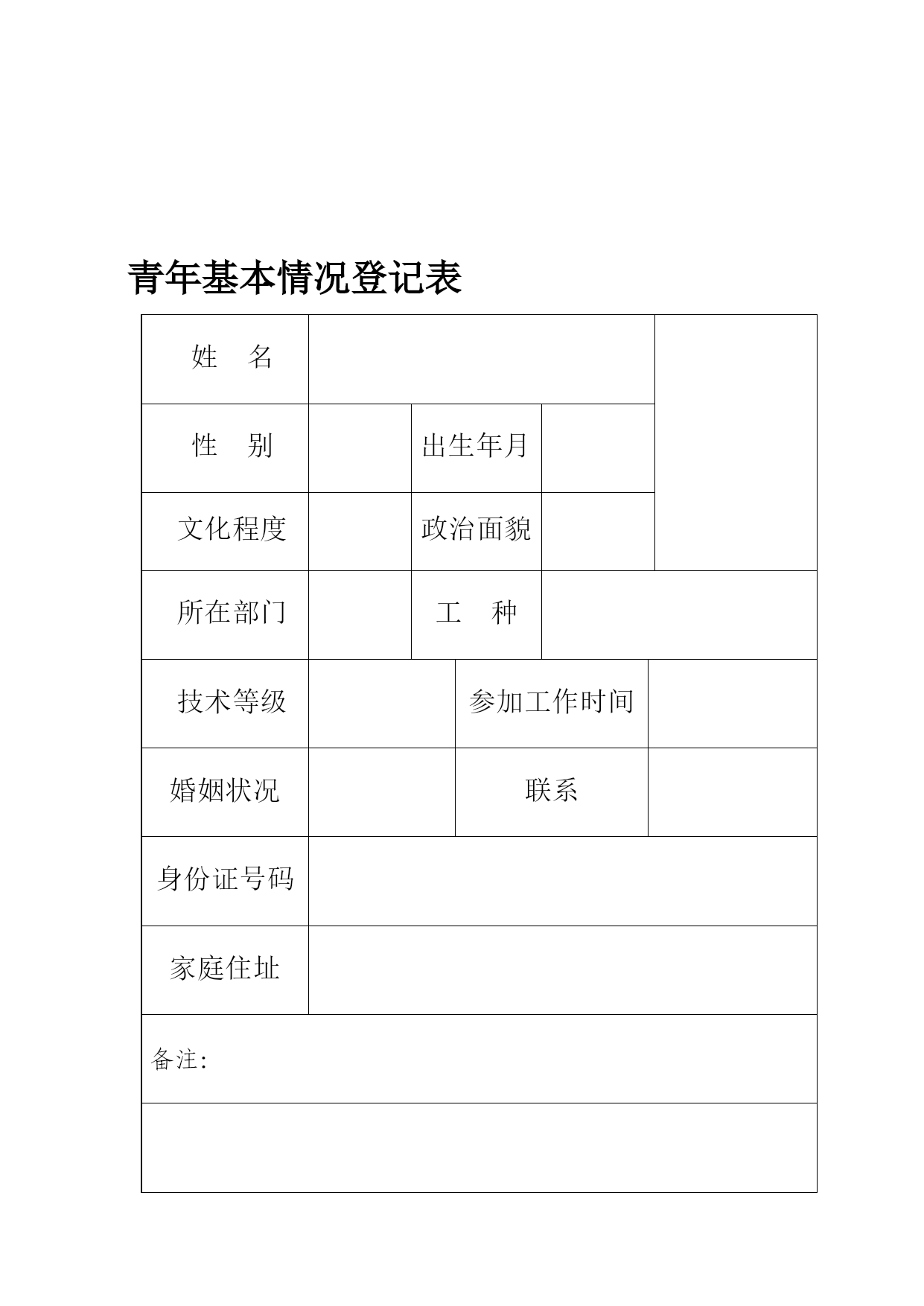 青年基本情况登记表

| 姓　名 | | | | |
|---|---|---|---|---|
| 性　别 | | 出生年月 | | |
| 文化程度 | | 政治面貌 | | |
| 所在部门 | | 工　种 | | |
| 技术等级 | | 参加工作时间 | | |
| 婚姻状况 | | 联系 | | |
| 身份证号码 | | | | |
| 家庭住址 | | | | |
| 备注: | | | | |
| | | | | |